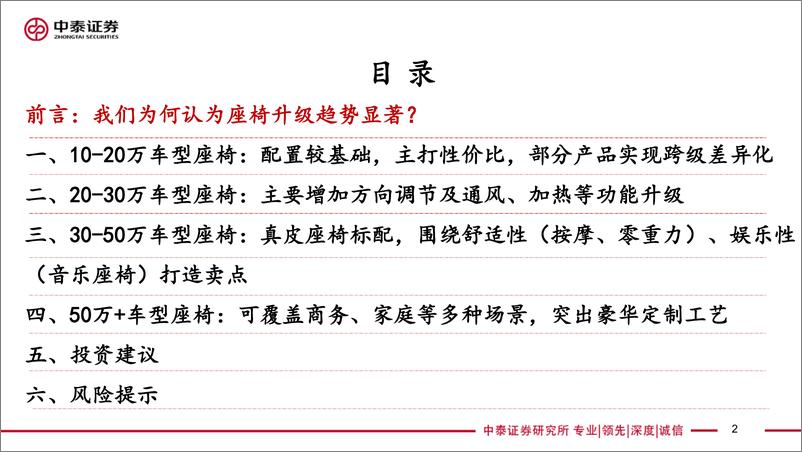 中泰证券
ZHONGTAI SECURITIES

目录

前言：我们为何认为座椅升级趋势显著？

一、10-20万车型座椅：配置较基础，主打性价比，部分产品实现跨级差异化

二、20-30万车型座椅：主要增加方向调节及通风、加热等功能升级

三、30-50万车型座椅：真皮座椅标配，围绕舒适性（按摩、零重力）、娱乐性（音乐座椅）打造卖点

四、50万+车型座椅：可覆盖商务、家庭等多种场景，突出豪华定制工艺

五、投资建议

六、风险提示

中泰证券研究所 专业|领先|深度|诚信 2